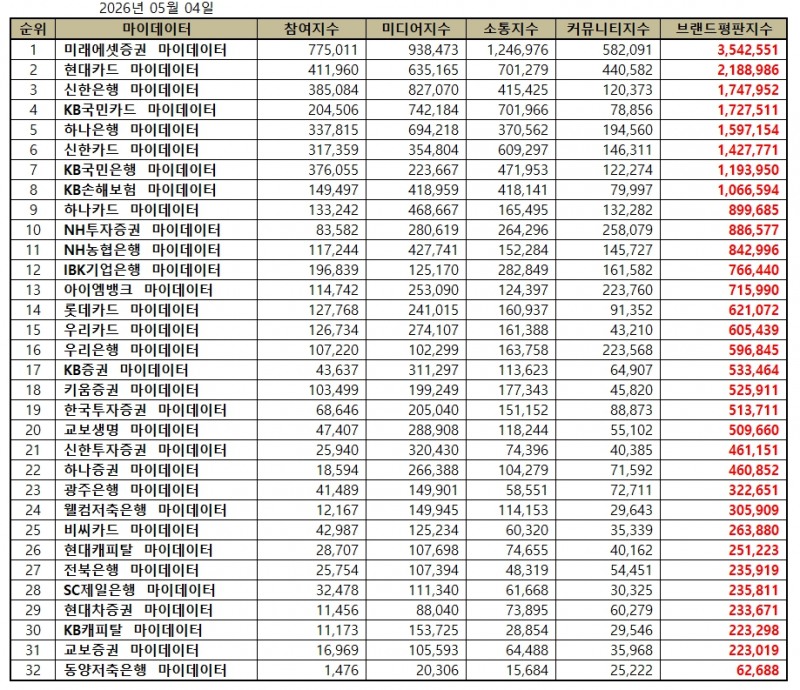 2026년 05월 04일

| 순위 | 마이데이터 | 참여지수 | 미디어지수 | 소통지수 | 커뮤니티지수 | 브랜드평판지수 |
|---|---|---|---|---|---|---|
| 1 | 미래에셋증권 마이데이터 | 775,011 | 938,473 | 1,246,976 | 582,091 | 3,542,551 |
| 2 | 현대카드 마이데이터 | 411,960 | 635,165 | 701,279 | 440,582 | 2,188,986 |
| 3 | 신한은행 마이데이터 | 385,084 | 827,070 | 415,425 | 120,373 | 1,747,952 |
| 4 | KB국민카드 마이데이터 | 204,506 | 742,184 | 701,966 | 78,856 | 1,727,511 |
| 5 | 하나은행 마이데이터 | 337,815 | 694,218 | 370,562 | 194,560 | 1,597,154 |
| 6 | 신한카드 마이데이터 | 317,359 | 354,804 | 609,297 | 146,311 | 1,427,771 |
| 7 | KB국민은행 마이데이터 | 376,055 | 223,667 | 471,953 | 122,274 | 1,193,950 |
| 8 | KB손해보험 마이데이터 | 149,497 | 418,959 | 418,141 | 79,997 | 1,066,594 |
| 9 | 하나카드 마이데이터 | 133,242 | 468,667 | 165,495 | 132,282 | 899,685 |
| 10 | NH투자증권 마이데이터 | 83,582 | 280,619 | 264,296 | 258,079 | 886,577 |
| 11 | NH농협은행 마이데이터 | 117,244 | 427,741 | 152,284 | 145,727 | 842,996 |
| 12 | IBK기업은행 마이데이터 | 196,839 | 125,170 | 282,849 | 161,582 | 766,440 |
| 13 | 아이엠뱅크 마이데이터 | 114,742 | 253,090 | 124,397 | 223,760 | 715,990 |
| 14 | 롯데카드 마이데이터 | 127,768 | 241,015 | 160,937 | 91,352 | 621,072 |
| 15 | 우리카드 마이데이터 | 126,734 | 274,107 | 161,388 | 43,210 | 605,439 |
| 16 | 우리은행 마이데이터 | 107,220 | 102,299 | 163,758 | 223,568 | 596,845 |
| 17 | KB증권 마이데이터 | 43,637 | 311,297 | 113,623 | 64,907 | 533,464 |
| 18 | 키움증권 마이데이터 | 103,499 | 199,249 | 177,343 | 45,820 | 525,911 |
| 19 | 한국투자증권 마이데이터 | 68,646 | 205,040 | 151,152 | 88,873 | 513,711 |
| 20 | 교보생명 마이데이터 | 47,407 | 288,908 | 118,244 | 55,102 | 509,660 |
| 21 | 신한투자증권 마이데이터 | 25,940 | 320,430 | 74,396 | 40,385 | 461,151 |
| 22 | 하나증권 마이데이터 | 18,594 | 266,388 | 104,279 | 71,592 | 460,852 |
| 23 | 광주은행 마이데이터 | 41,489 | 149,901 | 58,551 | 72,711 | 322,651 |
| 24 | 웰컴저축은행 마이데이터 | 12,167 | 149,945 | 114,153 | 29,643 | 305,909 |
| 25 | 비씨카드 마이데이터 | 42,987 | 125,234 | 60,320 | 35,339 | 263,880 |
| 26 | 현대캐피탈 마이데이터 | 28,707 | 107,698 | 74,655 | 40,162 | 251,223 |
| 27 | 전북은행 마이데이터 | 25,754 | 107,394 | 48,319 | 54,451 | 235,919 |
| 28 | SC제일은행 마이데이터 | 32,478 | 111,340 | 61,668 | 30,325 | 235,811 |
| 29 | 현대차증권 마이데이터 | 11,456 | 88,040 | 73,895 | 60,279 | 233,671 |
| 30 | KB캐피탈 마이데이터 | 11,173 | 153,725 | 28,854 | 29,546 | 223,298 |
| 31 | 교보증권 마이데이터 | 16,969 | 105,593 | 64,488 | 35,968 | 223,019 |
| 32 | 동양저축은행 마이데이터 | 1,476 | 20,306 | 15,684 | 25,222 | 62,688 |